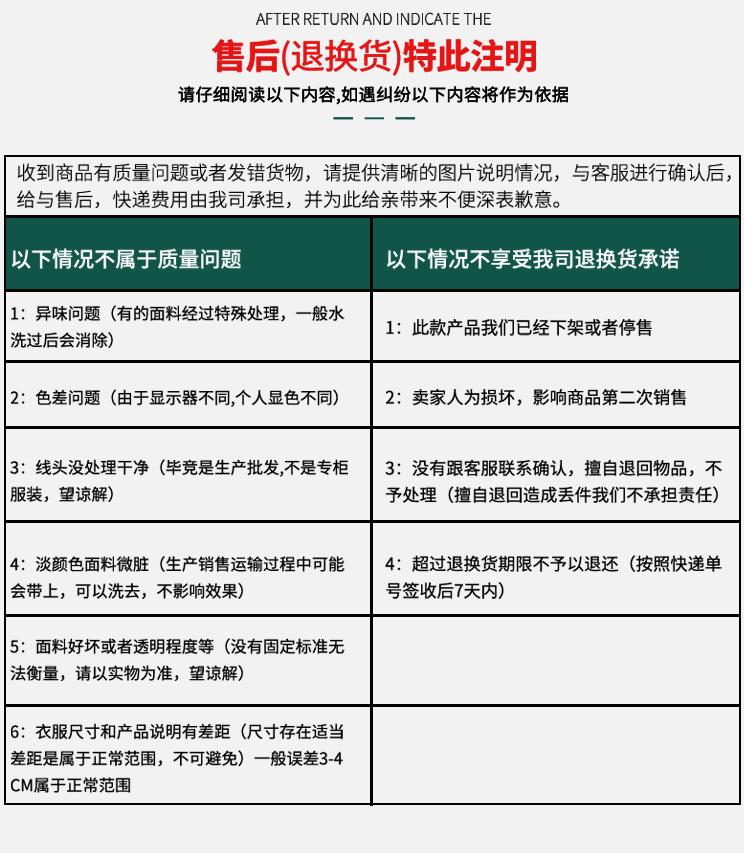 AFTER RETURN AND INDICATE THE

售后(退换货)特此注明

请仔细阅读以下内容,如遇纠纷以下内容将作为依据

收到商品有质量问题或者发错货物，请提供清晰的图片说明情况，与客服进行确认后，给与售后，快递费用由我司承担，并为此给亲带来不便深表歉意。

| 以下情况不属于质量问题 | 以下情况不享受我司退换货承诺 |
|---|---|
| 1：异味问题（有的面料经过特殊处理，一般水洗过后会消除） | 1：此款产品我们已经下架或者停售 |
| 2：色差问题（由于显示器不同,个人显色不同） | 2：卖家人为损坏，影响商品第二次销售 |
| 3：线头没处理干净（毕竟是生产批发,不是专柜服装，望谅解） | 3：没有跟客服联系确认，擅自退回物品，不予处理（擅自退回造成丢件我们不承担责任） |
| 4：淡颜色面料微脏（生产销售运输过程中可能会带上，可以洗去，不影响效果） | 4：超过退换货期限不予以退还（按照快递单号签收后7天内） |
| 5：面料好坏或者透明程度等（没有固定标准无法衡量，请以实物为准，望谅解） | |
| 6：衣服尺寸和产品说明有差距（尺寸存在适当差距是属于正常范围，不可避免）一般误差3-4CM属于正常范围 | |